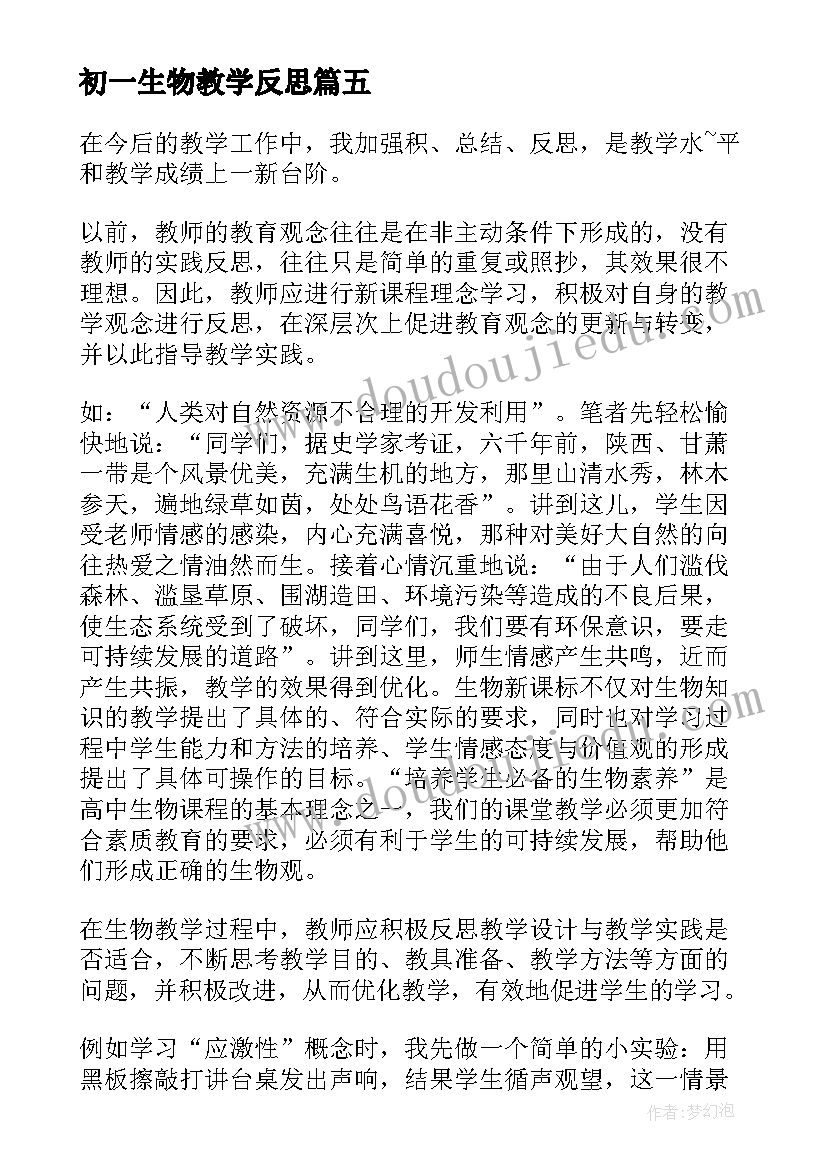 初一生物教学反思篇五

在今后的教学工作中，我加强积、总结、反思，是教学水~平和教学成绩上一新台阶。

以前，教师的教育观念往往是在非主动条件下形成的，没有教师的实践反思，往往只是简单的重复或照抄，其效果很不理想。因此，教师应进行新课程理念学习，积极对自身的教学观念进行反思，在深层次上促进教育观念的更新与转变，并以此指导教学实践。

如：“人类对自然资源不合理的开发利用”。笔者先轻松愉快地说：“同学们，据史学家考证，六千年前，陕西、甘萧一带是个风景优美，充满生机的地方，那里山清水秀，林木参天，遍地绿草如茵，处处鸟语花香”。讲到这儿，学生因受老师情感的感染，内心充满喜悦，那种对美好大自然的向往热爱之情油然而生。接着心情沉重地说：“由于人们滥伐森林、滥垦草原、围湖造田、环境污染等造成的不良后果，使生态系统受到了破坏，同学们，我们要有环保意识，要走可持续发展的道路”。讲到这里，师生情感产生共鸣，近而产生共振，教学的效果得到优化。生物新课标不仅对生物知识的教学提出了具体的、符合实际的要求，同时也对学习过程中学生能力和方法的培养、学生情感态度与价值观的形成提出了具体可操作的目标。“培养学生必备的生物素养”是高中生物课程的基本理念之一，我们的课堂教学必须更加符合素质教育的要求，必须有利于学生的可持续发展，帮助他们形成正确的生物观。

在生物教学过程中，教师应积极反思教学设计与教学实践是否适合，不断思考教学目的、教具准备、教学方法等方面的问题，并积极改进，从而优化教学，有效地促进学生的学习。

例如学习“应激性”概念时，我先做一个简单的小实验：用黑板擦敲打讲台桌发出声响，结果学生循声观望，这一情景

www.doudoujiedu.com

作者：梦幻泡